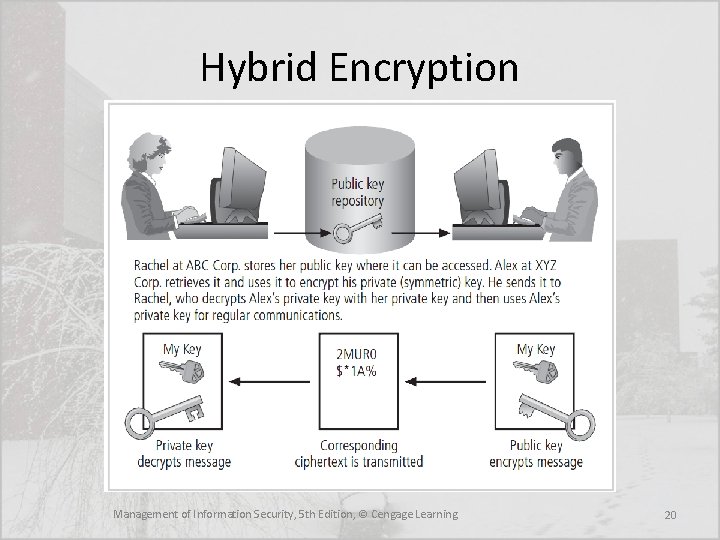 Hybrid Encryption

Public key repository

Rachel at ABC Corp. stores her public key where it can be accessed. Alex at XYZ Corp. retrieves it and uses it to encrypt his private (symmetric) key. He sends it to Rachel, who decrypts Alex's private key with her private key and then uses Alex's private key for regular communications.

My Key

Private key decrypts message

2MUR0
$*1A%

Corresponding ciphertext is transmitted

My Key

Public key encrypts message

Management of Information Security, 5th Edition, © Cengage Learning

20